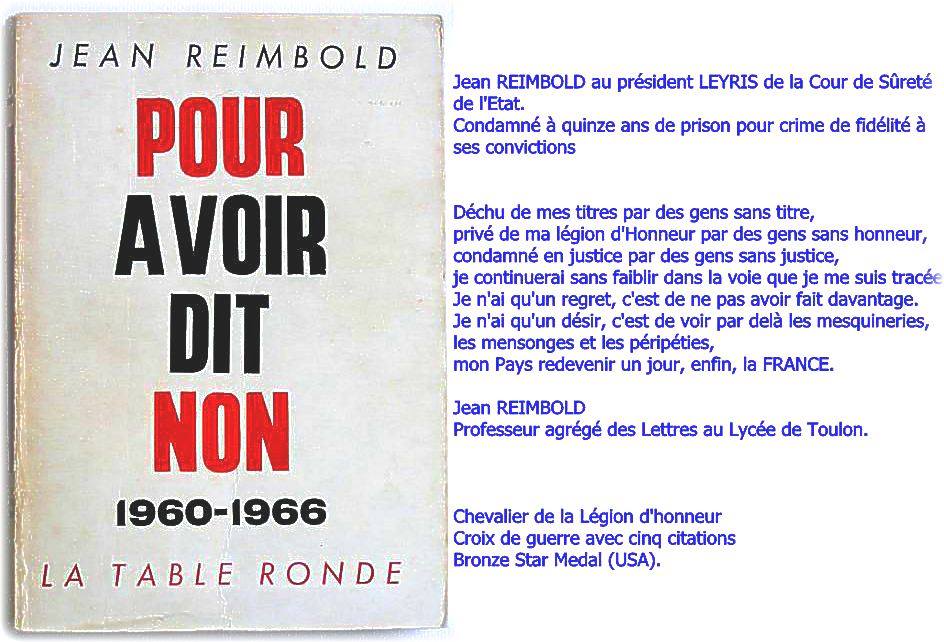 JEAN REIMBOLD

POUR AVOIR DIT NON

1960-1966

LA TABLE RONDE

Jean REIMBOLD au président LEYRIS de la Cour de Sûreté de l'Etat.
Condamné à quinze ans de prison pour crime de fidélité à ses convictions

Déchu de mes titres par des gens sans titre,
privé de ma légion d'Honneur par des gens sans honneur,
condamné en justice par des gens sans justice,
je continuerai sans faiblir dans la voie que je me suis tracée
Je n'ai qu'un regret, c'est de ne pas avoir fait davantage.
Je n'ai qu'un désir, c'est de voir par delà les mesquineries,
les mensonges et les péripéties,
mon Pays redevenir un jour, enfin, la FRANCE.

Jean REIMBOLD
Professeur agrégé des Lettres au Lycée de Toulon.

Chevalier de la Légion d'honneur
Croix de guerre avec cinq citations
Bronze Star Medal (USA).